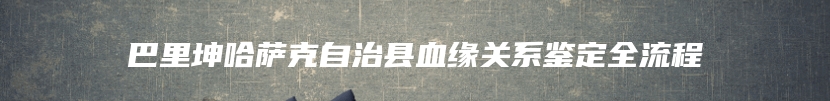 巴里坤哈萨克自治县血缘关系鉴定全流程